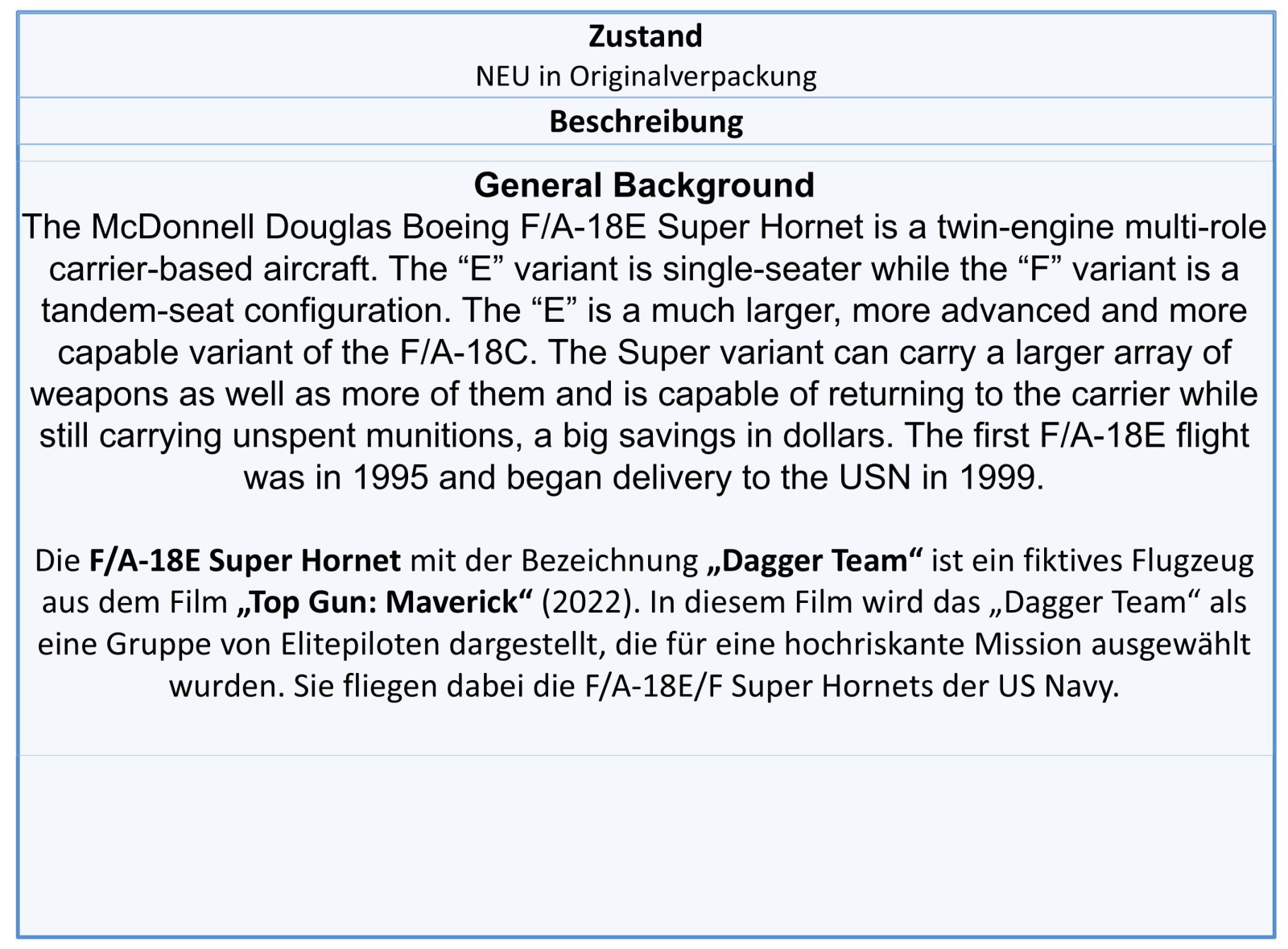 Zustand
NEU in Originalverpackung

Beschreibung

General Background

The McDonnell Douglas Boeing F/A-18E Super Hornet is a twin-engine multi-role carrier-based aircraft. The "E" variant is single-seater while the "F" variant is a tandem-seat configuration. The "E" is a much larger, more advanced and more capable variant of the F/A-18C. The Super variant can carry a larger array of weapons as well as more of them and is capable of returning to the carrier while still carrying unspent munitions, a big savings in dollars. The first F/A-18E flight was in 1995 and began delivery to the USN in 1999.

Die F/A-18E Super Hornet mit der Bezeichnung „Dagger Team“ ist ein fiktives Flugzeug aus dem Film „Top Gun: Maverick“ (2022). In diesem Film wird das „Dagger Team“ als eine Gruppe von Elitepiloten dargestellt, die für eine hochriskante Mission ausgewählt wurden. Sie fliegen dabei die F/A-18E/F Super Hornets der US Navy.